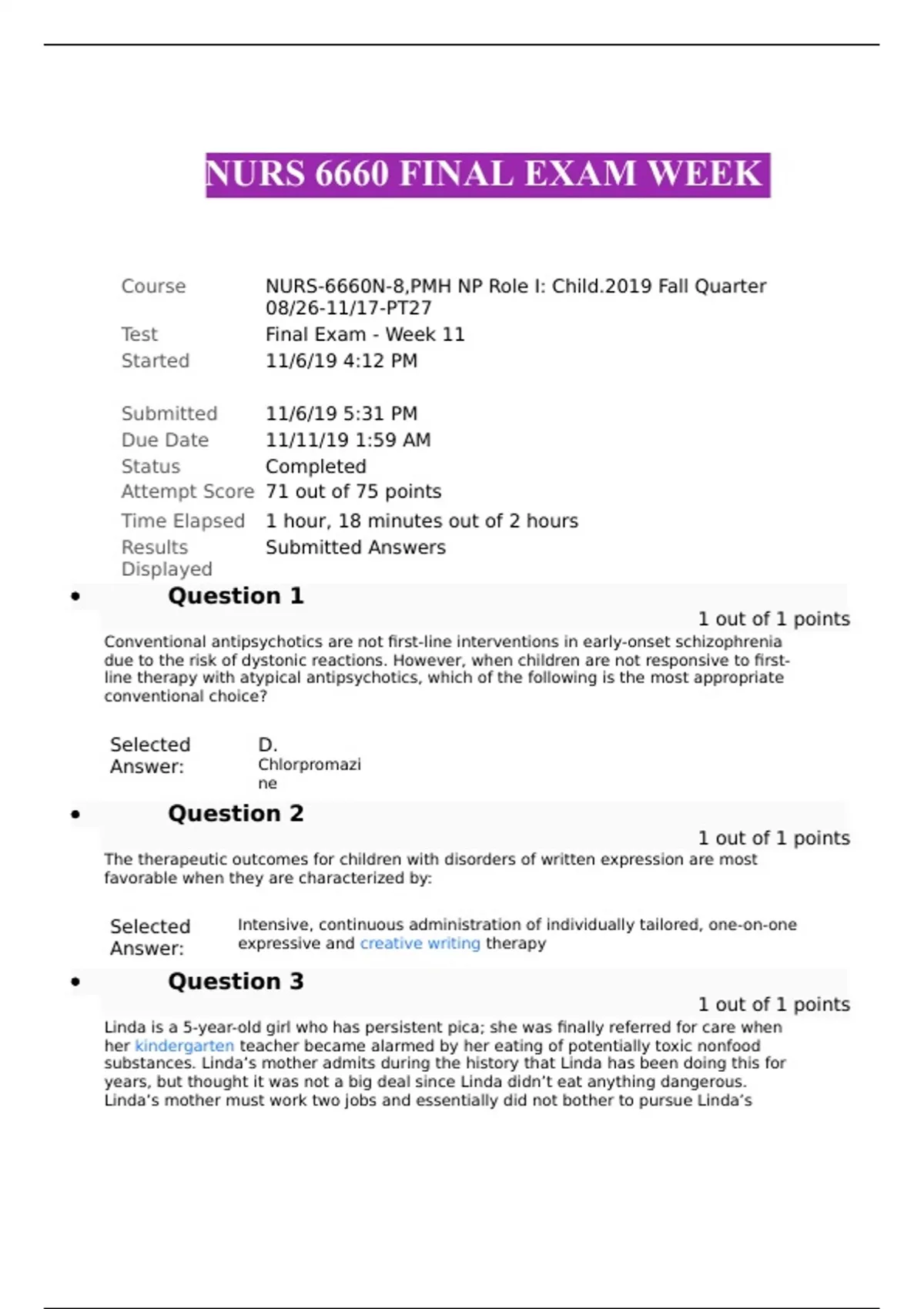 NURS 6660 FINAL EXAM WEEK

| | |
|---|---|
| Course | NURS-6660N-8,PMH NP Role I: Child.2019 Fall Quarter 08/26-11/17-PT27 |
| Test | Final Exam - Week 11 |
| Started | 11/6/19 4:12 PM |
| Submitted | 11/6/19 5:31 PM |
| Due Date | 11/11/19 1:59 AM |
| Status | Completed |
| Attempt Score | 71 out of 75 points |
| Time Elapsed | 1 hour, 18 minutes out of 2 hours |
| Results Displayed | Submitted Answers |

• Question 1

1 out of 1 points

Conventional antipsychotics are not first-line interventions in early-onset schizophrenia due to the risk of dystonic reactions. However, when children are not responsive to first-line therapy with atypical antipsychotics, which of the following is the most appropriate conventional choice?

Selected Answer: D. Chlorpromazine

• Question 2

1 out of 1 points

The therapeutic outcomes for children with disorders of written expression are most favorable when they are characterized by:

Selected Answer: Intensive, continuous administration of individually tailored, one-on-one expressive and creative writing therapy

• Question 3

1 out of 1 points

Linda is a 5-year-old girl who has persistent pica; she was finally referred for care when her kindergarten teacher became alarmed by her eating of potentially toxic nonfood substances. Linda's mother admits during the history that Linda has been doing this for years, but thought it was not a big deal since Linda didn't eat anything dangerous. Linda's mother must work two jobs and essentially did not bother to pursue Linda's